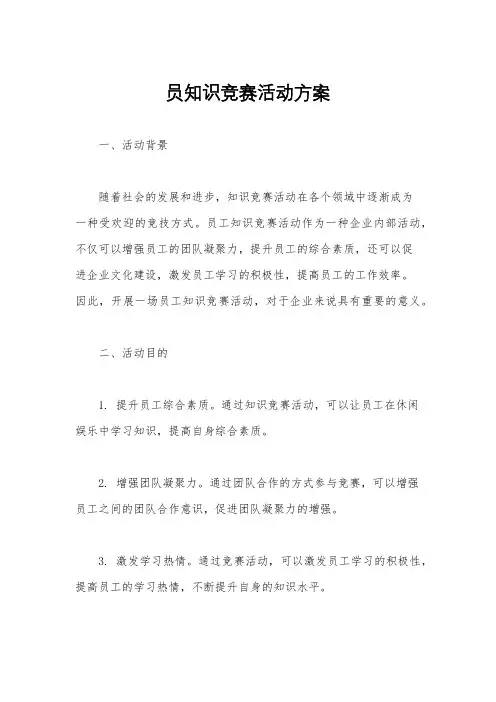 员知识竞赛活动方案

一、活动背景

随着社会的发展和进步，知识竞赛活动在各个领域中逐渐成为一种受欢迎的竞技方式。员工知识竞赛活动作为一种企业内部活动，不仅可以增强员工的团队凝聚力，提升员工的综合素质，还可以促进企业文化建设，激发员工学习的积极性，提高员工的工作效率。因此，开展一场员工知识竞赛活动，对于企业来说具有重要的意义。

二、活动目的

1. 提升员工综合素质。通过知识竞赛活动，可以让员工在休闲娱乐中学习知识，提高自身综合素质。

2. 增强团队凝聚力。通过团队合作的方式参与竞赛，可以增强员工之间的团队合作意识，促进团队凝聚力的增强。

3. 激发学习热情。通过竞赛活动，可以激发员工学习的积极性，提高员工的学习热情，不断提升自身的知识水平。